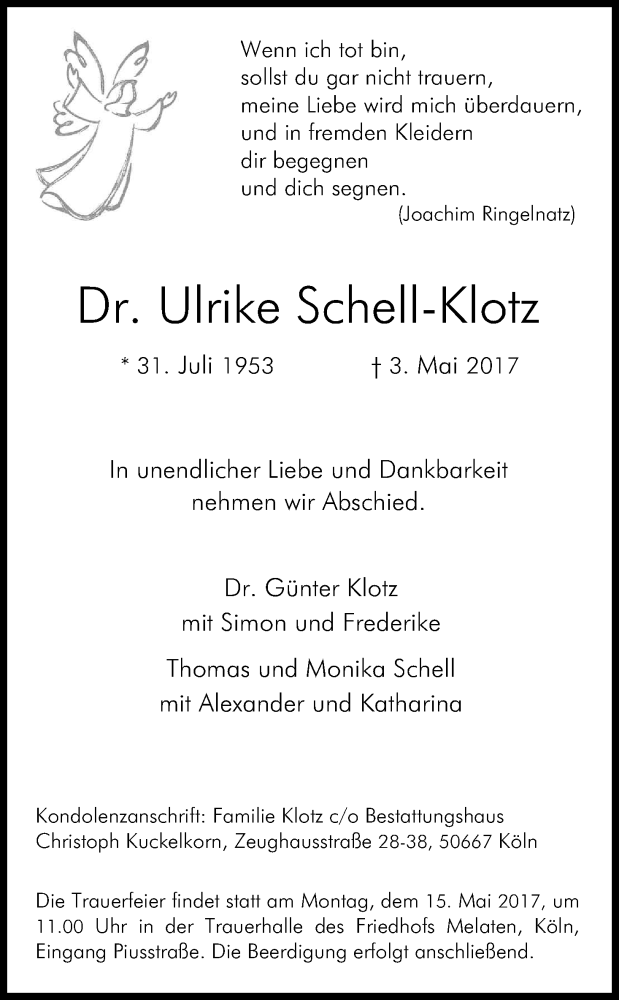 Wenn ich tot bin,
sollst du gar nicht trauern,
meine Liebe wird mich überdauern,
und in fremden Kleidern
dir begegnen
und dich segnen.
(Joachim Ringelnatz)

Dr. Ulrike Schell-Klotz

* 31. Juli 1953 † 3. Mai 2017

In unendlicher Liebe und Dankbarkeit
nehmen wir Abschied.

Dr. Günter Klotz
mit Simon und Frederike

Thomas und Monika Schell
mit Alexander und Katharina

Kondolenzanschrift: Familie Klotz c/o Bestattungshaus Christoph Kuckelkorn, Zeughausstraße 28-38, 50667 Köln

Die Trauerfeier findet statt am Montag, dem 15. Mai 2017, um 11.00 Uhr in der Trauerhalle des Friedhofs Melaten, Köln, Eingang Piusstraße. Die Beerdigung erfolgt anschließend.